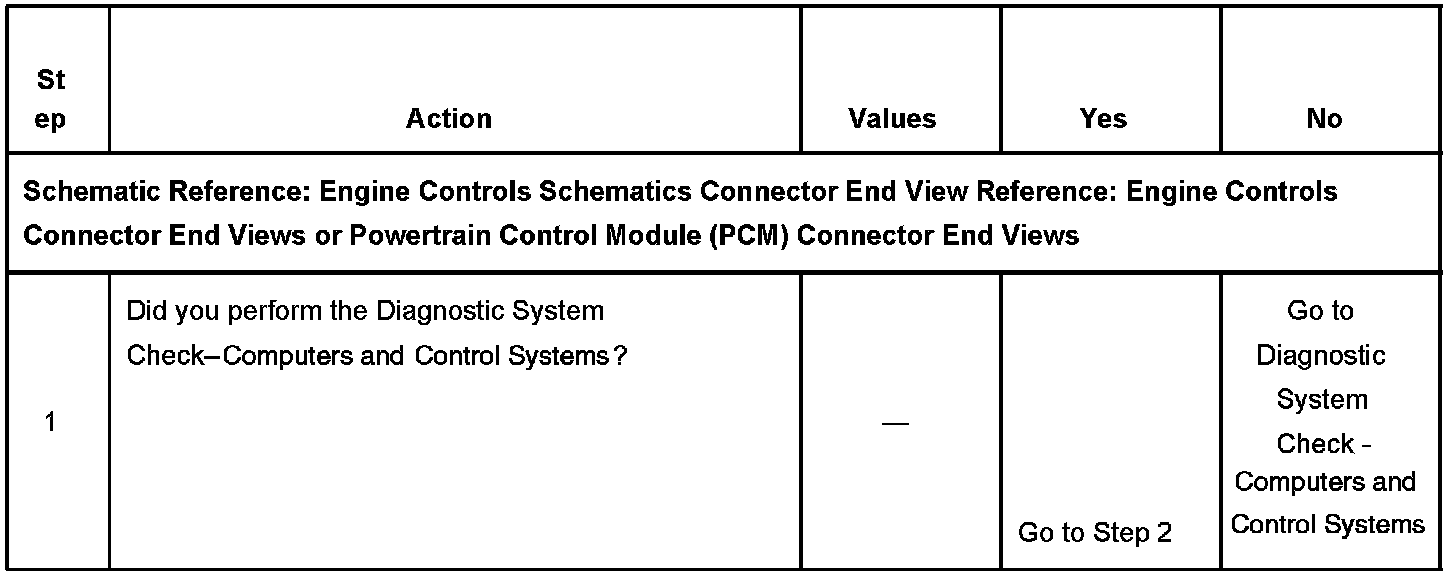 | St ep | Action | Values | Yes | No |
|---|---|---|---|---|
| Schematic Reference: Engine Controls Schematics Connector End View Reference: Engine Controls Connector End Views or Powertrain Control Module (PCM) Connector End Views | | | | |
| 1 | Did you perform the Diagnostic System Check–Computers and Control Systems? | — | Go to Step 2 | Go to Diagnostic System Check - Computers and Control Systems |